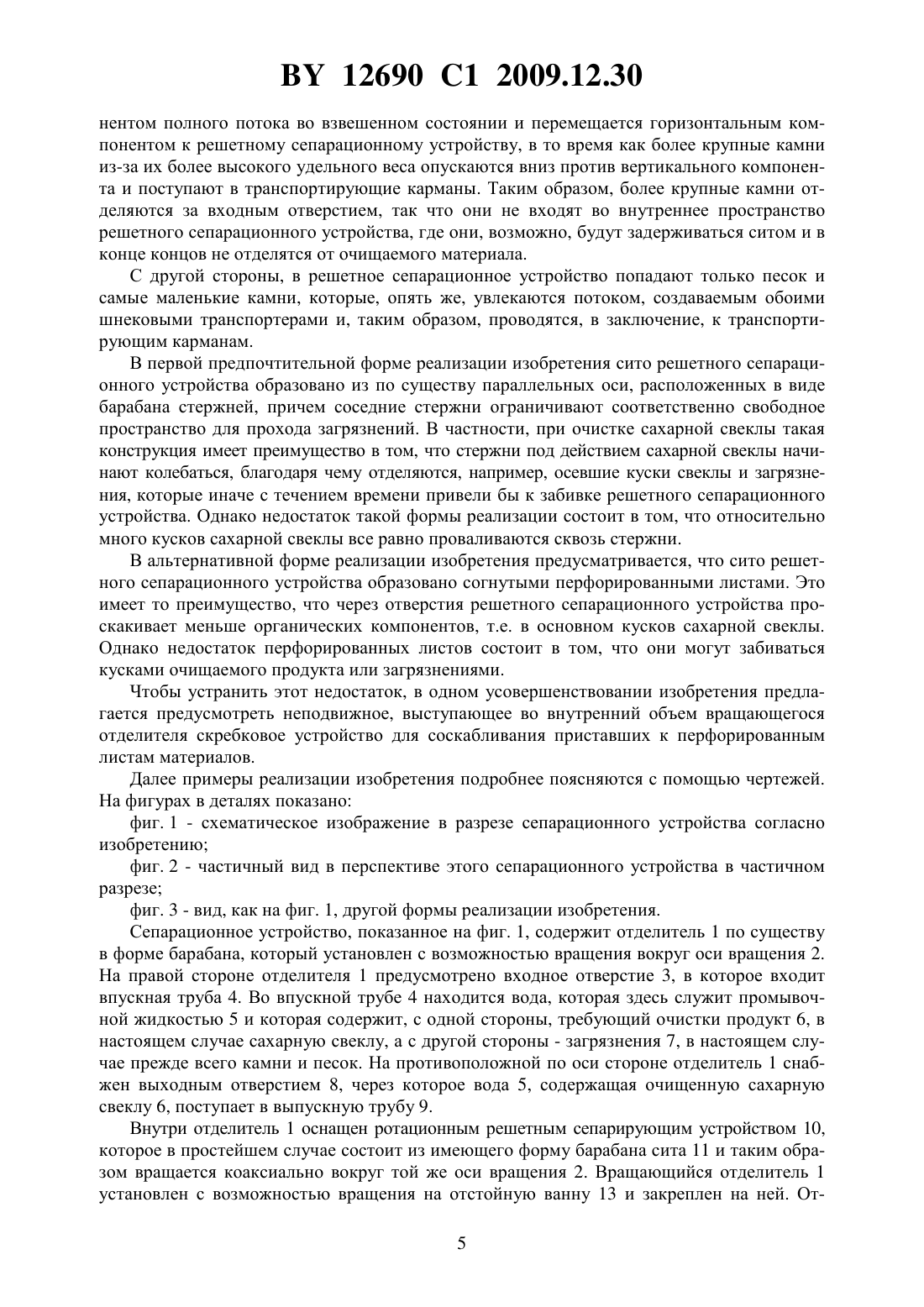 BY 12690 C1 2009.12.30

нентом полного потока во взвешенном состоянии и перемещается горизонтальным компонентом к решетному сепарационному устройству, в то время как более крупные камни из-за их более высокого удельного веса опускаются вниз против вертикального компонента и поступают в транспортирующие карманы. Таким образом, более крупные камни отделяются за входным отверстием, так что они не входят во внутреннее пространство решетного сепарационного устройства, где они, возможно, будут задерживаться ситом и в конце концов не отделятся от очищаемого материала.

С другой стороны, в решетное сепарационное устройство попадают только песок и самые маленькие камни, которые, опять же, увлекаются потоком, создаваемым обоими шнековыми транспортерами и, таким образом, проводятся, в заключение, к транспортирующим карманам.

В первой предпочтительной форме реализации изобретения сито решетного сепарационного устройства образовано из по существу параллельных оси, расположенных в виде барабана стержней, причем соседние стержни ограничивают соответственно свободное пространство для прохода загрязнений. В частности, при очистке сахарной свеклы такая конструкция имеет преимущество в том, что стержни под действием сахарной свеклы начинают колебаться, благодаря чему отделяются, например, осевшие куски свеклы и загрязнения, которые иначе с течением времени привели бы к забивке решетного сепарационного устройства. Однако недостаток такой формы реализации состоит в том, что относительно много кусков сахарной свеклы все равно проваливаются сквозь стержни.

В альтернативной форме реализации изобретения предусматривается, что сито решетного сепарационного устройства образовано согнутыми перфорированными листами. Это имеет то преимущество, что через отверстия решетного сепарационного устройства проскакивает меньше органических компонентов, т.е. в основном кусков сахарной свеклы. Однако недостаток перфорированных листов состоит в том, что они могут забиваться кусками очищаемого продукта или загрязнениями.

Чтобы устранить этот недостаток, в одном усовершенствовании изобретения предлагается предусмотреть неподвижное, выступающее во внутренний объем вращающегося отделителя скребковое устройство для соскабливания приставших к перфорированным листам материалов.

Далее примеры реализации изобретения подробнее поясняются с помощью чертежей. На фигурах в деталях показано:

фиг. 1 - схематическое изображение в разрезе сепарационного устройства согласно изобретению;

фиг. 2 - частичный вид в перспективе этого сепарационного устройства в частичном разрезе;

фиг. 3 - вид, как на фиг. 1, другой формы реализации изобретения.

Сепарационное устройство, показанное на фиг. 1, содержит отделитель 1 по существу в форме барабана, который установлен с возможностью вращения вокруг оси вращения 2. На правой стороне отделителя 1 предусмотрено входное отверстие 3, в которое входит впускная труба 4. Во впускной трубе 4 находится вода, которая здесь служит промывочной жидкостью 5 и которая содержит, с одной стороны, требующий очистки продукт 6, в настоящем случае сахарную свеклу, а с другой стороны - загрязнения 7, в настоящем случае прежде всего камни и песок. На противоположной по оси стороне отделитель 1 снабжен выходным отверстием 8, через которое вода 5, содержащая очищенную сахарную свеклу 6, поступает в выпускную трубу 9.

Внутри отделитель 1 оснащен ротационным решетным сепарирующим устройством 10, которое в простейшем случае состоит из имеющего форму барабана сита 11 и таким образом вращается коаксиально вокруг той же оси вращения 2. Вращающийся отделитель 1 установлен с возможностью вращения на отстойную ванну 13 и закреплен на ней. От-

5